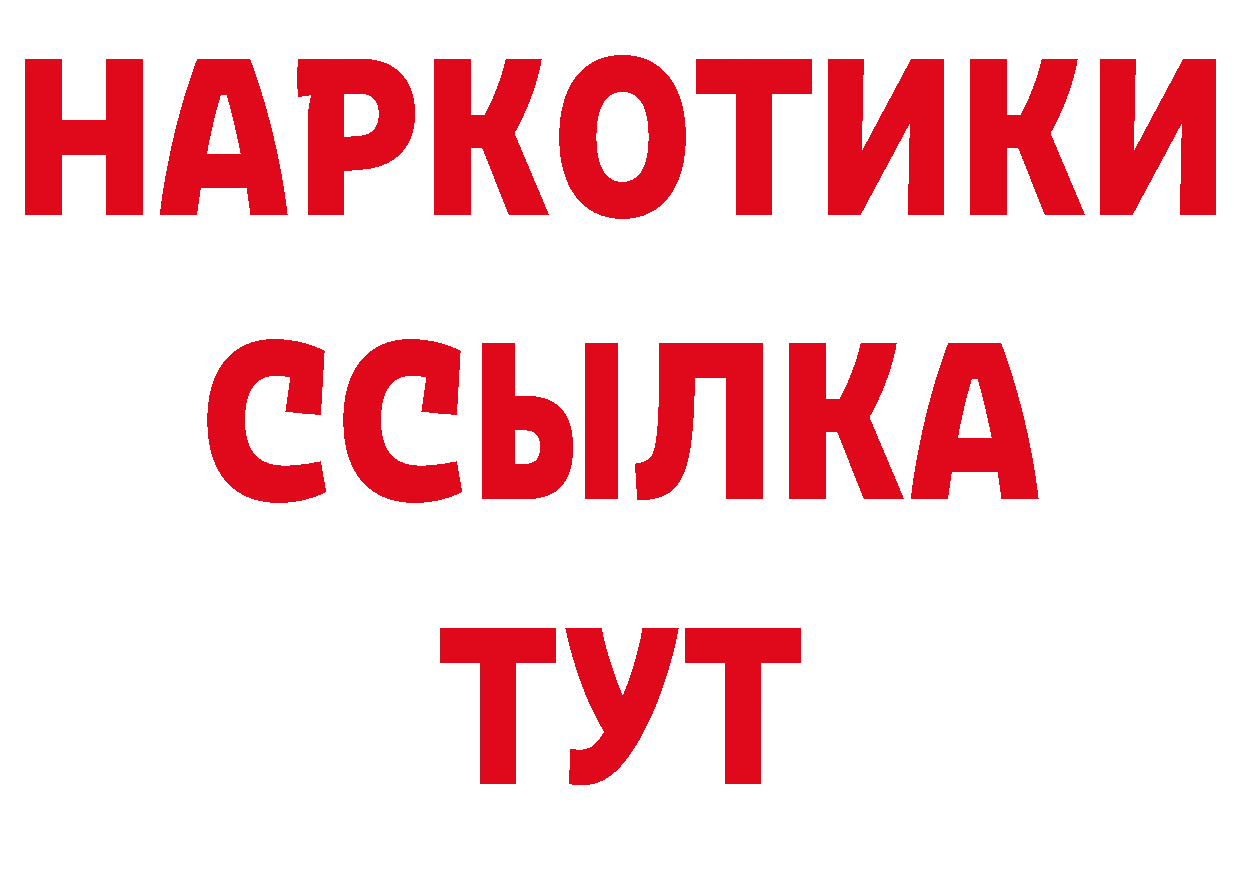 НАРКОТИКИ ССЫЛКА ТУТ